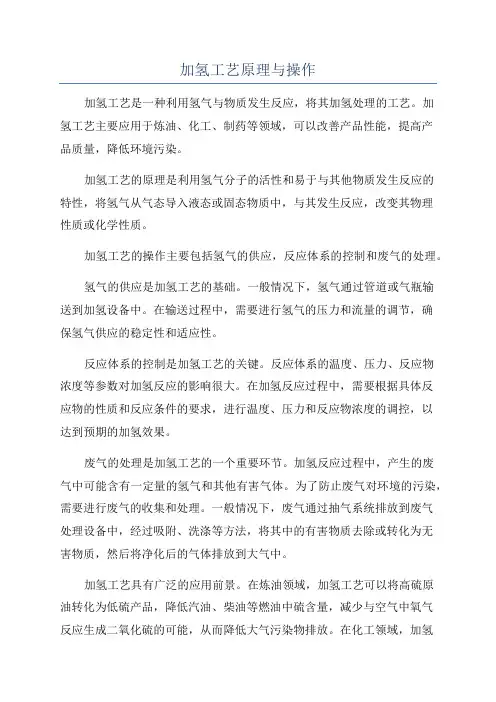 加氢工艺原理与操作

加氢工艺是一种利用氢气与物质发生反应，将其加氢处理的工艺。加氢工艺主要应用于炼油、化工、制药等领域，可以改善产品性能，提高产品质量，降低环境污染。

加氢工艺的原理是利用氢气分子的活性和易于与其他物质发生反应的特性，将氢气从气态导入液态或固态物质中，与其发生反应，改变其物理性质或化学性质。

加氢工艺的操作主要包括氢气的供应，反应体系的控制和废气的处理。

氢气的供应是加氢工艺的基础。一般情况下，氢气通过管道或气瓶输送到加氢设备中。在输送过程中，需要进行氢气的压力和流量的调节，确保氢气供应的稳定性和适应性。

反应体系的控制是加氢工艺的关键。反应体系的温度、压力、反应物浓度等参数对加氢反应的影响很大。在加氢反应过程中，需要根据具体反应物的性质和反应条件的要求，进行温度、压力和反应物浓度的调控，以达到预期的加氢效果。

废气的处理是加氢工艺的一个重要环节。加氢反应过程中，产生的废气中可能含有一定量的氢气和其他有害气体。为了防止废气对环境的污染，需要进行废气的收集和处理。一般情况下，废气通过抽气系统排放到废气处理设备中，经过吸附、洗涤等方法，将其中的有害物质去除或转化为无害物质，然后将净化后的气体排放到大气中。

加氢工艺具有广泛的应用前景。在炼油领域，加氢工艺可以将高硫原油转化为低硫产品，降低汽油、柴油等燃油中硫含量，减少与空气中氧气反应生成二氧化硫的可能，从而降低大气污染物排放。在化工领域，加氢